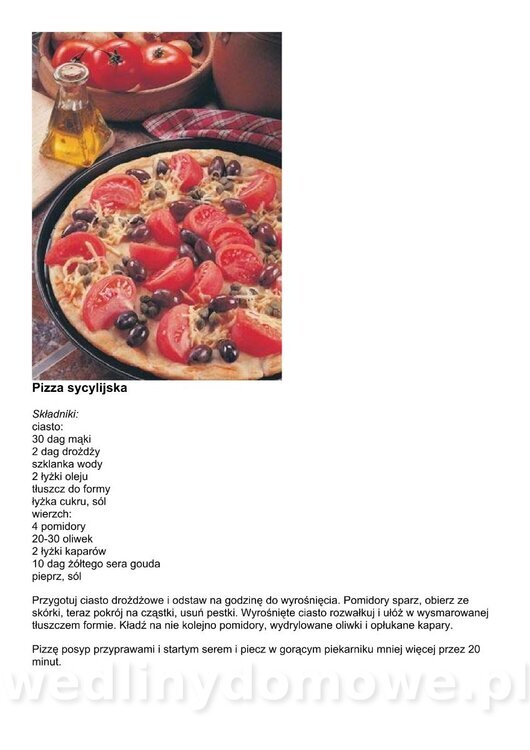 Pizza sycylijska

Składniki:
ciasto:
30 dag mąki
2 dag drożdży
szklanka wody
2 łyżki oleju
tłuszcz do formy
łyżka cukru, sól
wierzch:
4 pomidory
20-30 oliwek
2 łyżki kaparów
10 dag żółtego sera gouda
pieprz, sól

Przygotuj ciasto drożdżowe i odstaw na godzinę do wyrośnięcia. Pomidory sparz, obierz ze skórki, teraz pokrój na cząstki, usuń pestki. Wyrośnięte ciasto rozwałkuj i ułóż w wysmarowanej tłuszczem formie. Kładź na nie kolejno pomidory, wydrylowane oliwki i opłukane kapary.

Pizzę posyp przyprawami i startym serem i piecz w gorącym piekarniku mniej więcej przez 20 minut.

wedlinydomowe.pl